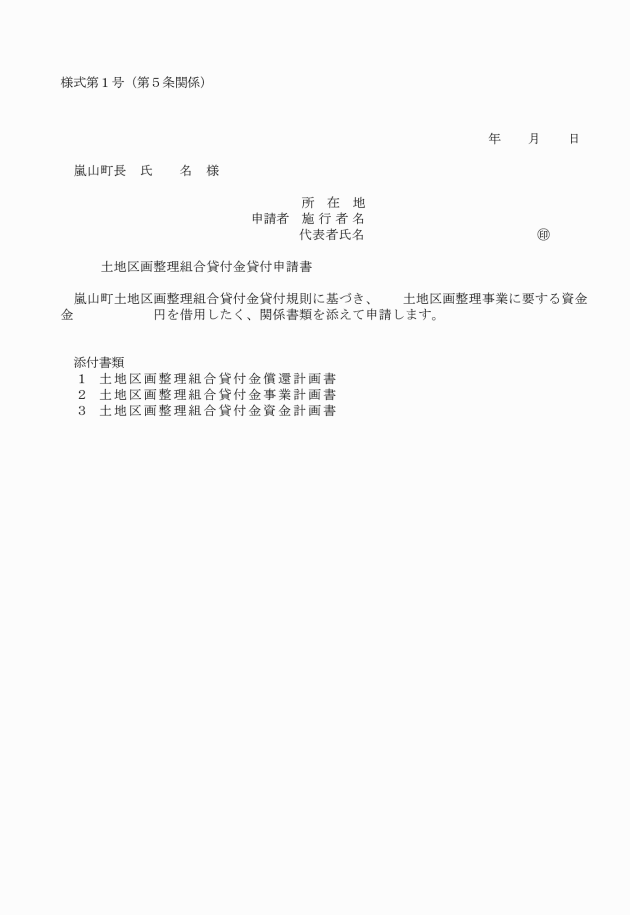 様式第１号（第５条関係）

年　　月　　日

嵐山町長　氏　　名　様

所　在　地
申請者　施 行 者 名
代表者氏名　　　　　　　　　　　　　　　㊞

土地区画整理組合貸付金貸付申請書

嵐山町土地区画整理組合貸付金貸付規則に基づき、　　土地区画整理事業に要する資金金　　　　　　円を借用したく、関係書類を添えて申請します。

添付書類
１　土地区画整理組合貸付金償還計画書
２　土地区画整理組合貸付金事業計画書
３　土地区画整理組合貸付金資金計画書